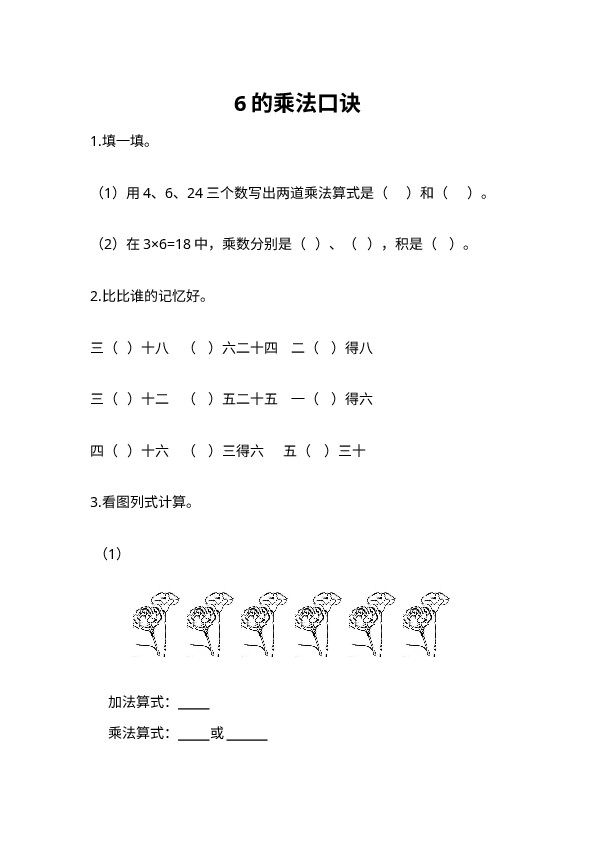 6 的乘法口诀

1.填一填。

（1）用 4、6、24 三个数写出两道乘法算式是（　）和（　）。

（2）在 $3\times6=18$ 中，乘数分别是（ ）、（ ），积是（ ）。

2.比比谁的记忆好。

三（ ）十八　（ ）六二十四　二（ ）得八

三（ ）十二　（ ）五二十五　一（ ）得六

四（ ）十六　（ ）三得六　五（ ）三十

3.看图列式计算。

（1）

加法算式：____

乘法算式：____或_____